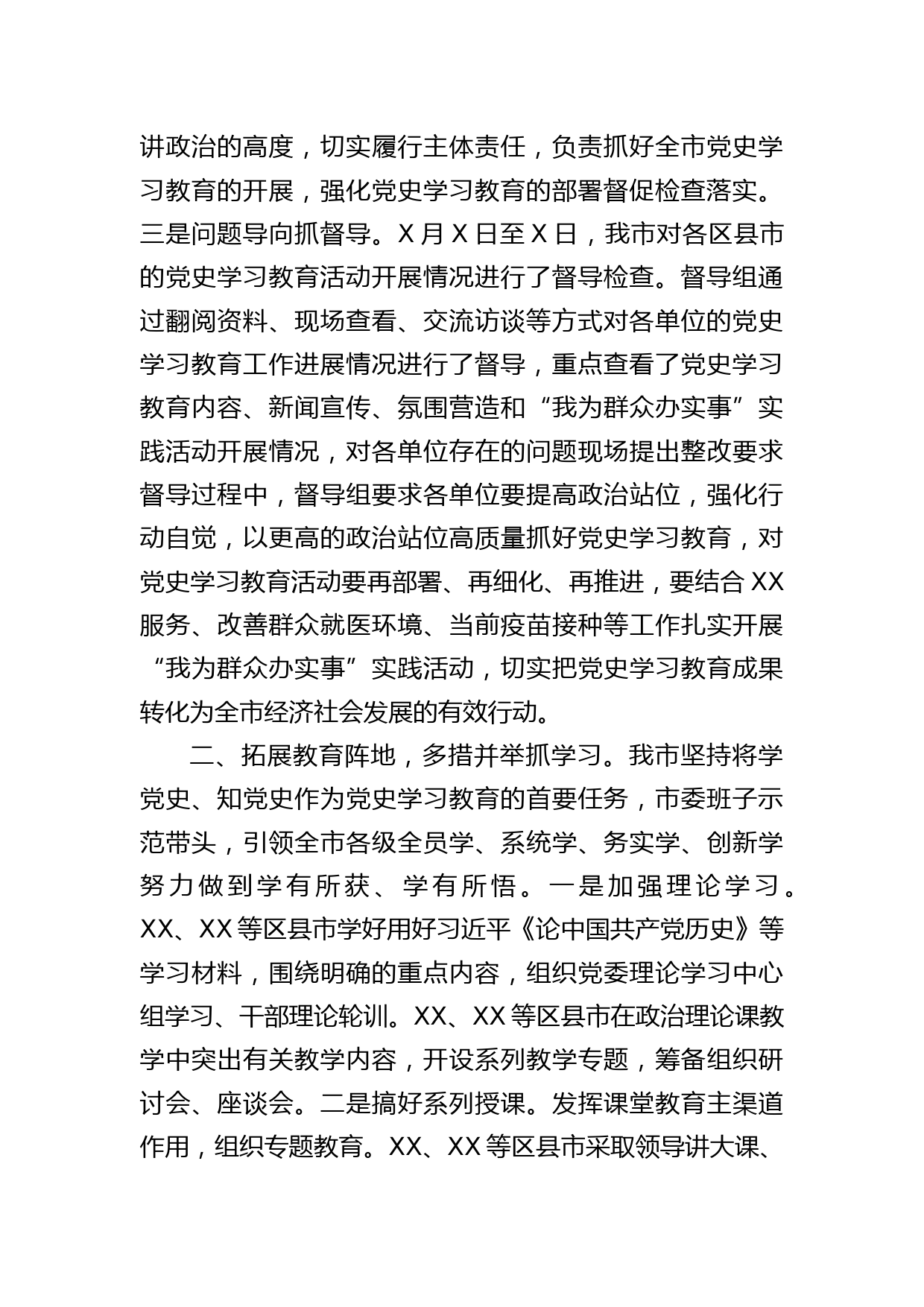 讲政治的高度，切实履行主体责任，负责抓好全市党史学习教育的开展，强化党史学习教育的部署督促检查落实。三是问题导向抓督导。X 月 X 日至 X 日，我市对各区县市的党史学习教育活动开展情况进行了督导检查。督导组通过翻阅资料、现场查看、交流访谈等方式对各单位的党史学习教育工作进展情况进行了督导，重点查看了党史学习教育内容、新闻宣传、氛围营造和“我为群众办实事”实践活动开展情况，对各单位存在的问题现场提出整改要求督导过程中，督导组要求各单位要提高政治站位，强化行动自觉，以更高的政治站位高质量抓好党史学习教育，对党史学习教育活动要再部署、再细化、再推进，要结合 XX 服务、改善群众就医环境、当前疫苗接种等工作扎实开展“我为群众办实事”实践活动，切实把党史学习教育成果转化为全市经济社会发展的有效行动。

二、拓展教育阵地，多措并举抓学习。我市坚持将学党史、知党史作为党史学习教育的首要任务，市委班子示范带头，引领全市各级全员学、系统学、务实学、创新学努力做到学有所获、学有所悟。一是加强理论学习。XX、XX 等区县市学好用好习近平《论中国共产党历史》等学习材料，围绕明确的重点内容，组织党委理论学习中心组学习、干部理论轮训。XX、XX 等区县市在政治理论课教学中突出有关教学内容，开设系列教学专题，筹备组织研讨会、座谈会。二是搞好系列授课。发挥课堂教育主渠道作用，组织专题教育。XX、XX 等区县市采取领导讲大课、